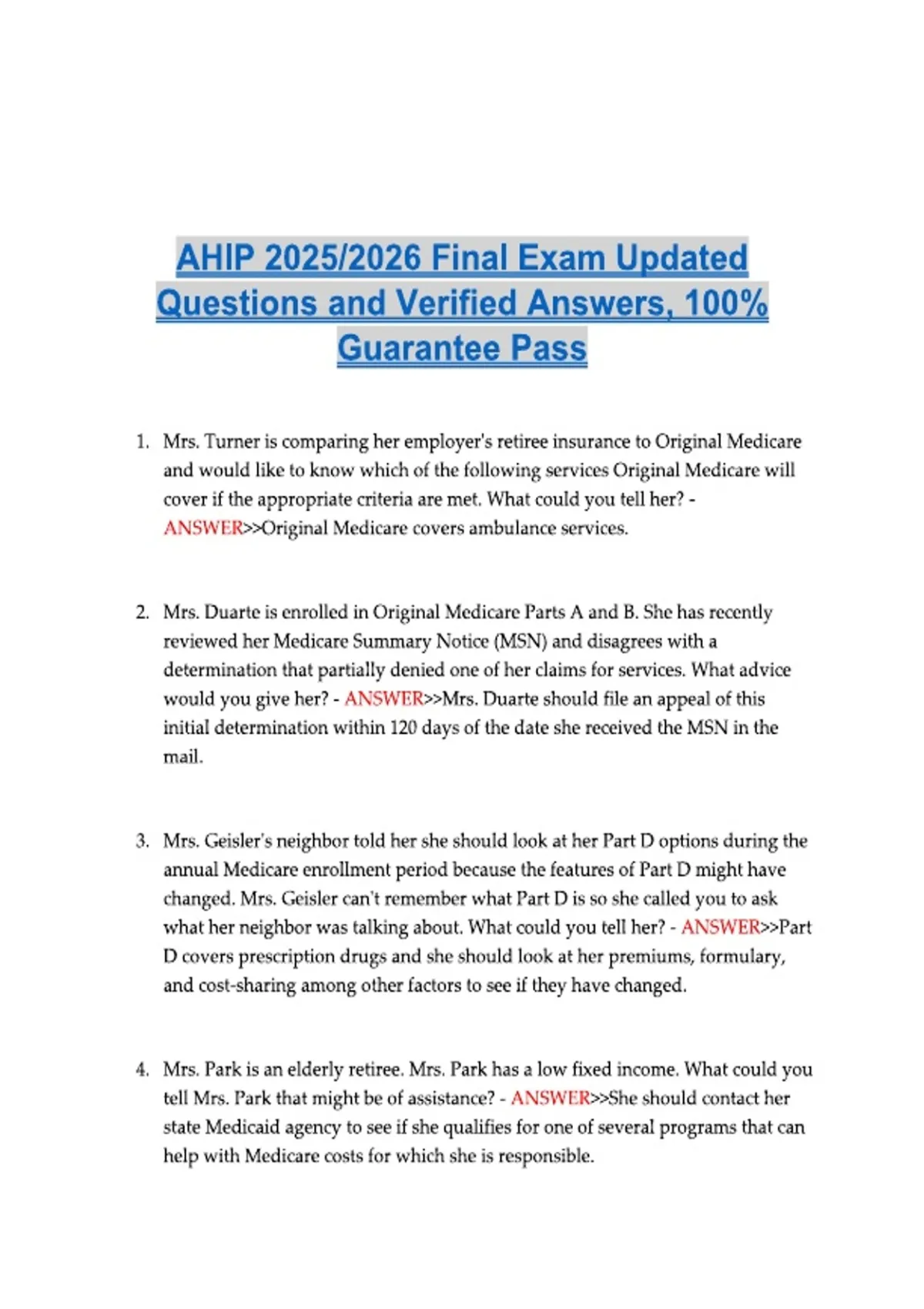 AHIP 2025/2026 Final Exam Updated Questions and Verified Answers, 100% Guarantee Pass

1. Mrs. Turner is comparing her employer's retiree insurance to Original Medicare and would like to know which of the following services Original Medicare will cover if the appropriate criteria are met. What could you tell her? - ANSWER>>Original Medicare covers ambulance services.

2. Mrs. Duarte is enrolled in Original Medicare Parts A and B. She has recently reviewed her Medicare Summary Notice (MSN) and disagrees with a determination that partially denied one of her claims for services. What advice would you give her? - ANSWER>>Mrs. Duarte should file an appeal of this initial determination within 120 days of the date she received the MSN in the mail.

3. Mrs. Geisler's neighbor told her she should look at her Part D options during the annual Medicare enrollment period because the features of Part D might have changed. Mrs. Geisler can't remember what Part D is so she called you to ask what her neighbor was talking about. What could you tell her? - ANSWER>>Part D covers prescription drugs and she should look at her premiums, formulary, and cost-sharing among other factors to see if they have changed.

4. Mrs. Park is an elderly retiree. Mrs. Park has a low fixed income. What could you tell Mrs. Park that might be of assistance? - ANSWER>>She should contact her state Medicaid agency to see if she qualifies for one of several programs that can help with Medicare costs for which she is responsible.